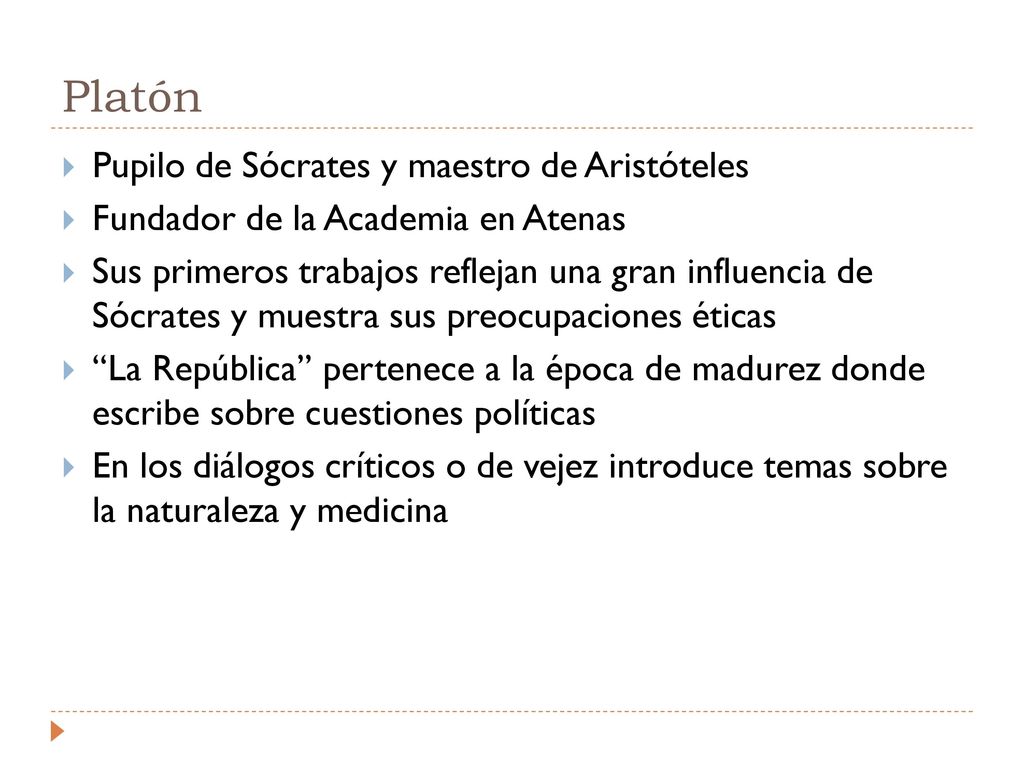 Platón

Pupilo de Sócrates y maestro de Aristóteles

Fundador de la Academia en Atenas

Sus primeros trabajos reflejan una gran influencia de Sócrates y muestra sus preocupaciones éticas

“La República” pertenece a la época de madurez donde escribe sobre cuestiones políticas

En los diálogos críticos o de vejez introduce temas sobre la naturaleza y medicina